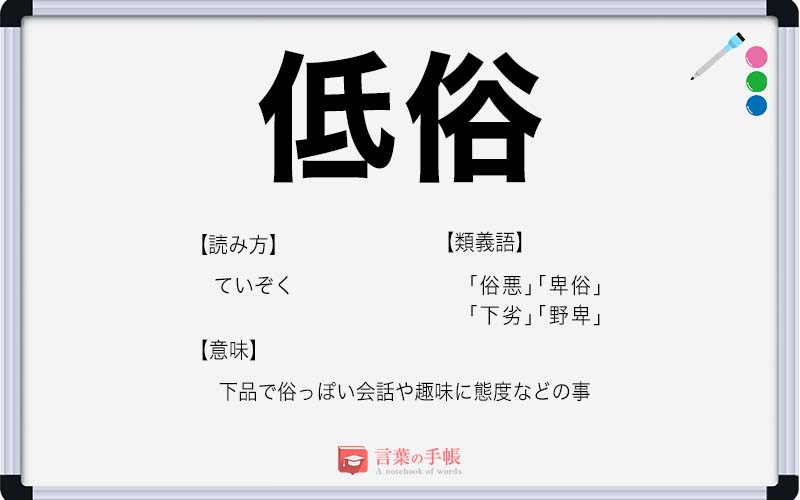 低俗

【読み方】

ていぞく

【類義語】

「俗悪」「卑俗」
「下劣」「野卑」

【意味】

下品で俗っぽい会話や趣味に態度などの事

言葉の手帳
A notebook of words